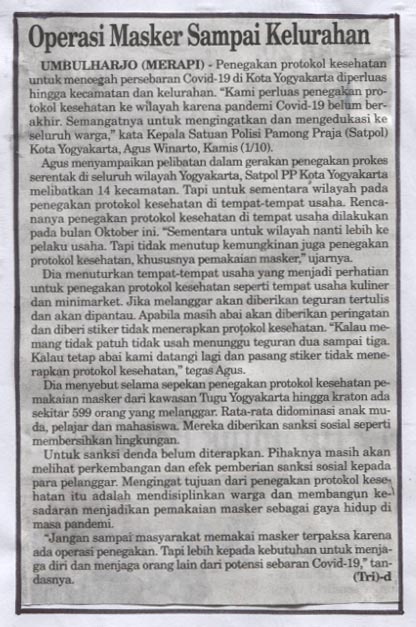 Operasi Masker Sampai Kelurahan

UMBULHARJO (MERAPI) - Penegakan protokol kesehatan untuk mencegah persebaran Covid-19 di Kota Yogyakarta diperluas hingga kecamatan dan kelurahan. "Kami perluas penegakan protokol kesehatan ke wilayah karena pandemi Covid-19 belum berakhir. Semangatnya untuk mengingatkan dan mengedukasi ke seluruh warga," kata Kepala Satuan Polisi Pamong Praja (Satpol) Kota Yogyakarta, Agus Winarto, Kamis (1/10).

Agus menyampaikan pelibatan dalam gerakan penegakan prokes serentak di seluruh wilayah Yogyakarta, Satpol PP Kota Yogyakarta melibatkan 14 kecamatan. Tapi untuk sementara wilayah pada penegakan protokol kesehatan di tempat-tempat usaha. Rencananya penegakan protokol kesehatan di tempat usaha dilakukan pada bulan Oktober ini. "Sementara untuk wilayah nanti lebih ke pelaku usaha. Tapi tidak menutup kemungkinan juga penegakan protokol kesehatan, khususnya pemakaian masker," ujarnya.

Dia menuturkan tempat-tempat usaha yang menjadi perhatian untuk penegakan protokol kesehatan seperti tempat usaha kuliner dan minimarket. Jika melanggar akan diberikan teguran tertulis dan akan dipantau. Apabila masih abai akan diberikan peringatan dan diberi stiker tidak menerapkan protokol kesehatan. "Kalau memang tidak patuh tidak usah menunggu teguran dua sampai tiga. Kalau tetap abai kami datangi lagi dan pasang stiker tidak menerapkan protokol kesehatan," tegas Agus.

Dia menyebut selama sepekan penegakan protokol kesehatan pemakaian masker dari kawasan Tugu Yogyakarta hingga kraton ada sekitar 599 orang yang melanggar. Rata-rata didominasi anak muda, pelajar dan mahasiswa. Mereka diberikan sanksi sosial seperti membersihkan lingkungan.

Untuk sanksi denda belum diterapkan. Pihaknya masih akan melihat perkembangan dan efek pemberian sanksi sosial kepada para pelanggar. Mengingat tujuan dari penegakan protokol kesehatan itu adalah mendisiplinkan warga dan membangun kesadaran menjadikan pemakaian masker sebagai gaya hidup di masa pandemi.

"Jangan sampai masyarakat memakai masker terpaksa karena ada operasi penegakan. Tapi lebih kepada kebutuhan untuk menjaga diri dan menjaga orang lain dari potensi sebaran Covid-19," tandasnya.

(Tri)-d